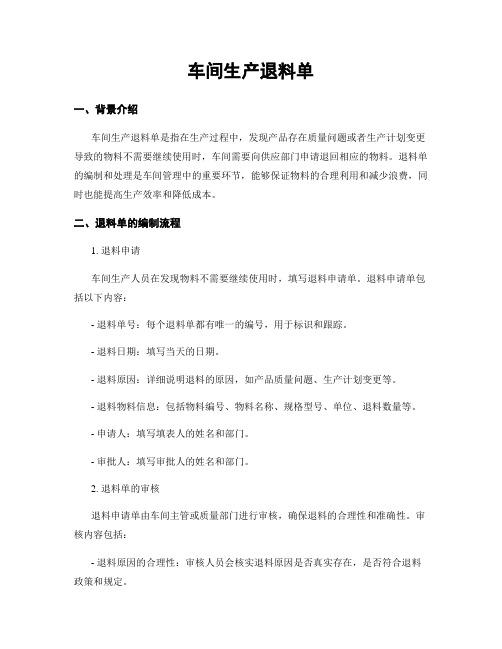 车间生产退料单

一、背景介绍

车间生产退料单是指在生产过程中，发现产品存在质量问题或者生产计划变更导致的物料不需要继续使用时，车间需要向供应部门申请退回相应的物料。退料单的编制和处理是车间管理中的重要环节，能够保证物料的合理利用和减少浪费，同时也能提高生产效率和降低成本。

二、退料单的编制流程

1. 退料申请

车间生产人员在发现物料不需要继续使用时，填写退料申请单。退料申请单包括以下内容：

- 退料单号：每个退料单都有唯一的编号，用于标识和跟踪。

- 退料日期：填写当天的日期。

- 退料原因：详细说明退料的原因，如产品质量问题、生产计划变更等。

- 退料物料信息：包括物料编号、物料名称、规格型号、单位、退料数量等。

- 申请人：填写填表人的姓名和部门。

- 审批人：填写审批人的姓名和部门。

2. 退料单的审核

退料申请单由车间主管或质量部门进行审核，确保退料的合理性和准确性。审核内容包括：

- 退料原因的合理性：审核人员会核实退料原因是否真实存在，是否符合退料政策和规定。